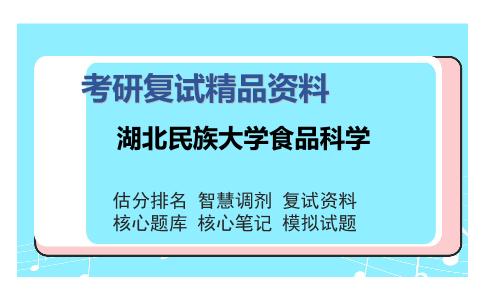 考研复试精品资料

湖北民族大学食品科学

估分排名 智慧调剂 复试资料
核心题库 核心笔记 模拟试题